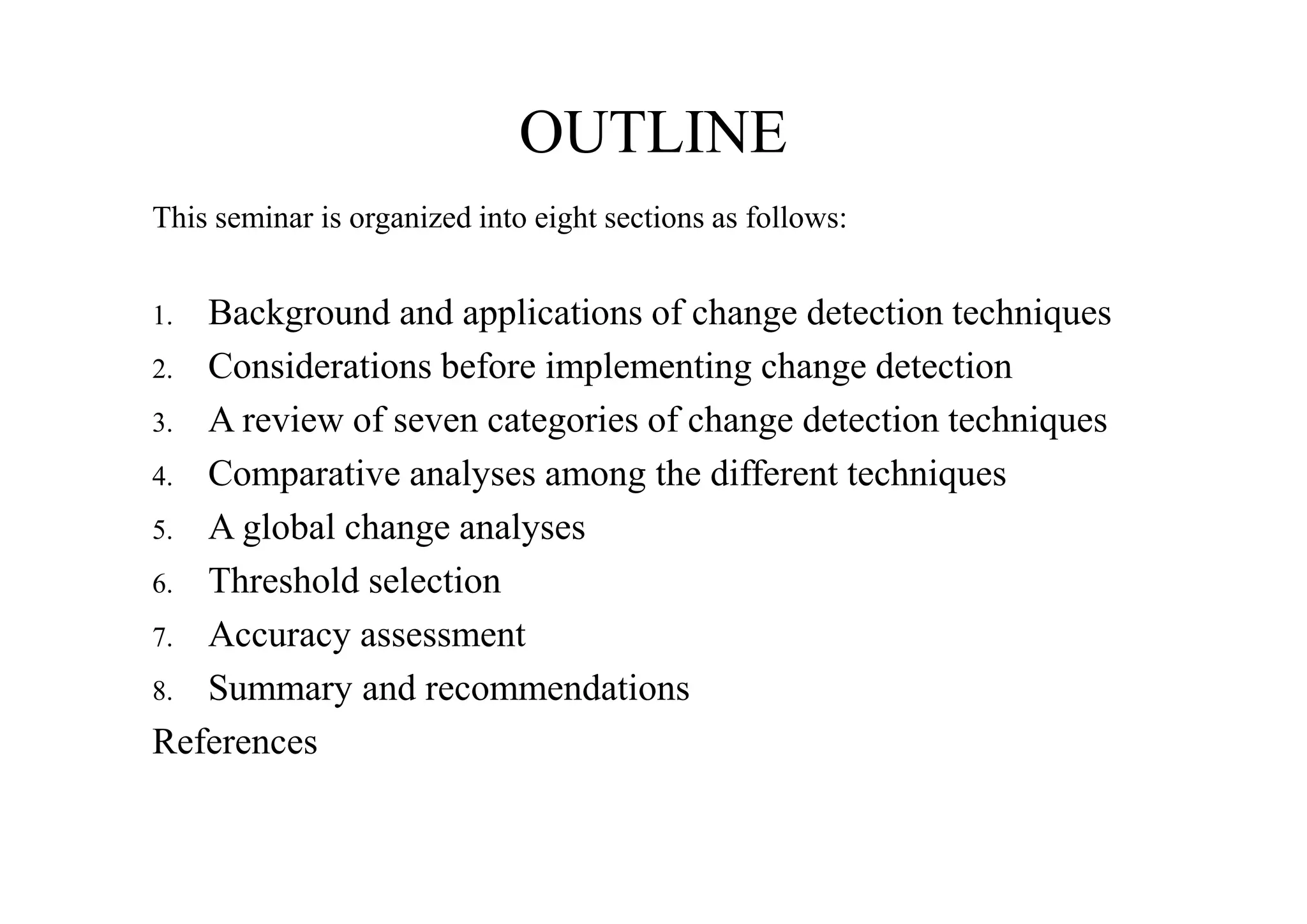 OUTLINE

This seminar is organized into eight sections as follows:

1. Background and applications of change detection techniques
2. Considerations before implementing change detection
3. A review of seven categories of change detection techniques
4. Comparative analyses among the different techniques
5. A global change analyses
6. Threshold selection
7. Accuracy assessment
8. Summary and recommendations

References